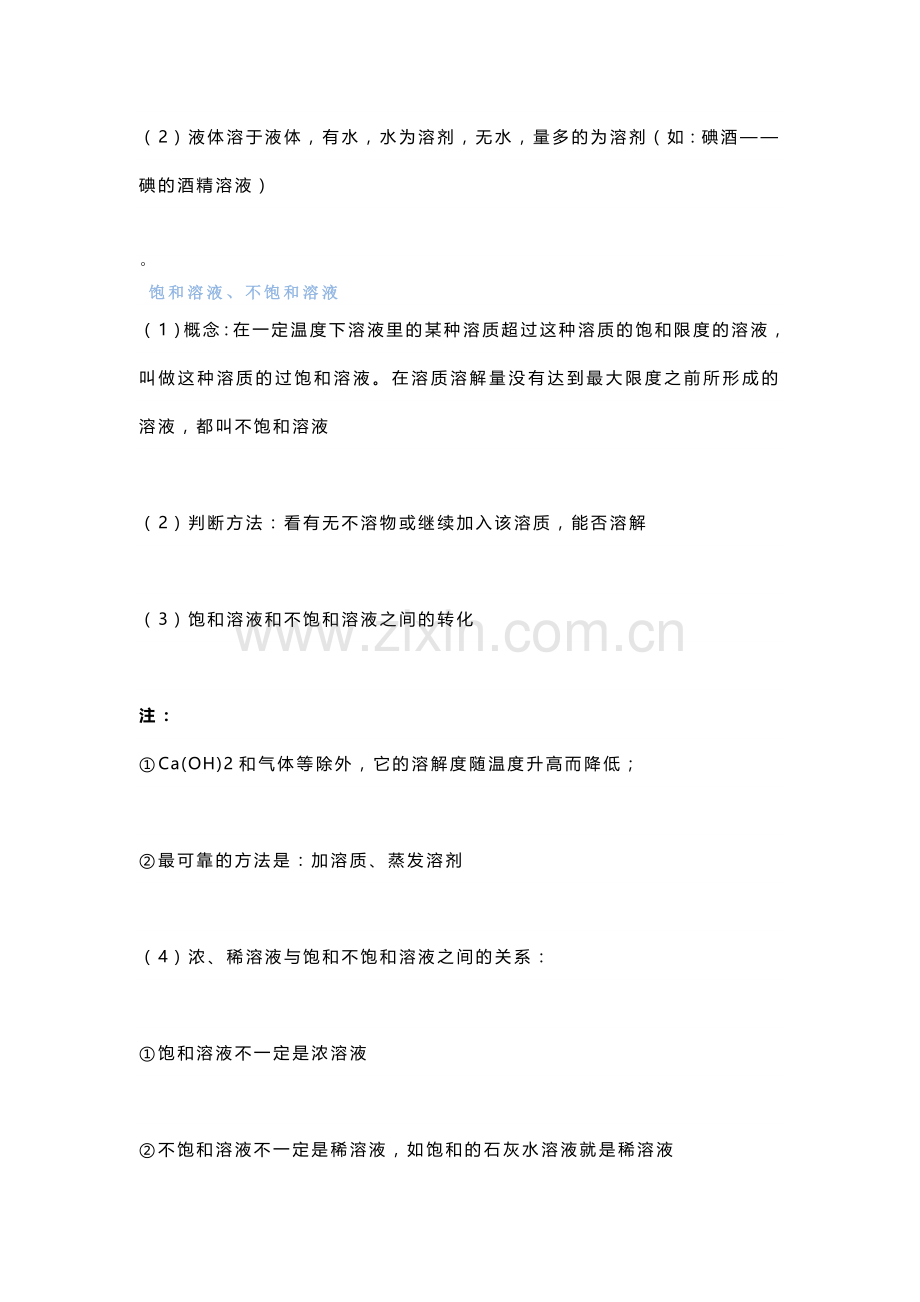 （2）液体溶于液体，有水，水为溶剂，无水，量多的为溶剂（如：碘酒——碘的酒精溶液）

。

饱和溶液、不饱和溶液

（1）概念：在一定温度下溶液里的某种溶质超过这种溶质的饱和限度的溶液，叫做这种溶质的过饱和溶液。在溶质溶解量没有达到最大限度之前所形成的溶液，都叫不饱和溶液

（2）判断方法：看有无不溶物或继续加入该溶质，能否溶解

（3）饱和溶液和不饱和溶液之间的转化

www.zixin.com.cn

注：

①Ca(OH)2 和气体等除外，它的溶解度随温度升高而降低；

②最可靠的方法是：加溶质、蒸发溶剂

（4）浓、稀溶液与饱和不饱和溶液之间的关系：

①饱和溶液不一定是浓溶液

②不饱和溶液不一定是稀溶液，如饱和的石灰水溶液就是稀溶液